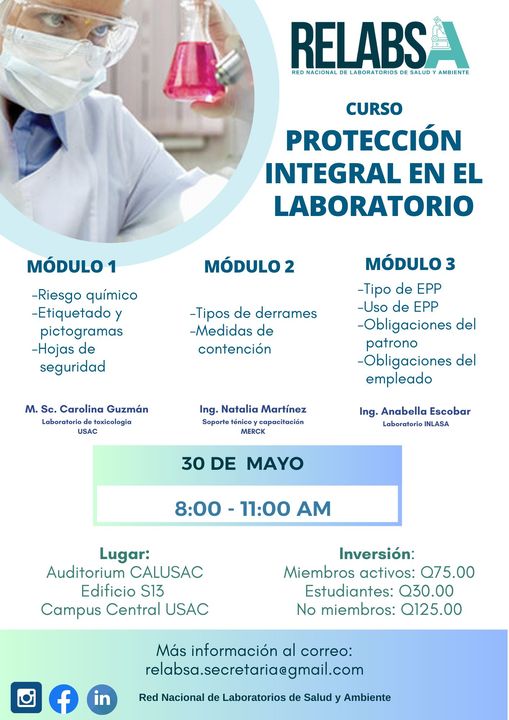 RELABSA
RED NACIONAL DE LABORATORIOS DE SALUD Y AMBIENTE

CURSO
PROTECCIÓN INTEGRAL EN EL LABORATORIO

MÓDULO 1
-Riesgo químico
-Etiquetado y pictogramas
-Hojas de seguridad

M. Sc. Carolina Guzmán
Laboratorio de toxicología
USAC

MÓDULO 2
-Tipos de derrames
-Medidas de contención

Ing. Natalia Martínez
Soporte ténico y capacitación
MERCK

MÓDULO 3
-Tipo de EPP
-Uso de EPP
-Obligaciones del patrono
-Obligaciones del empleado

Ing. Anabella Escobar
Laboratorio INLASA

30 DE MAYO
8:00 - 11:00 AM

Lugar:
Auditorium CALUSAC
Edificio S13
Campus Central USAC

Inversión:
Miembros activos: Q75.00
Estudiantes: Q30.00
No miembros: Q125.00

Más información al correo:
relabsa.secretaria@gmail.com

in

Red Nacional de Laboratorios de Salud y Ambiente